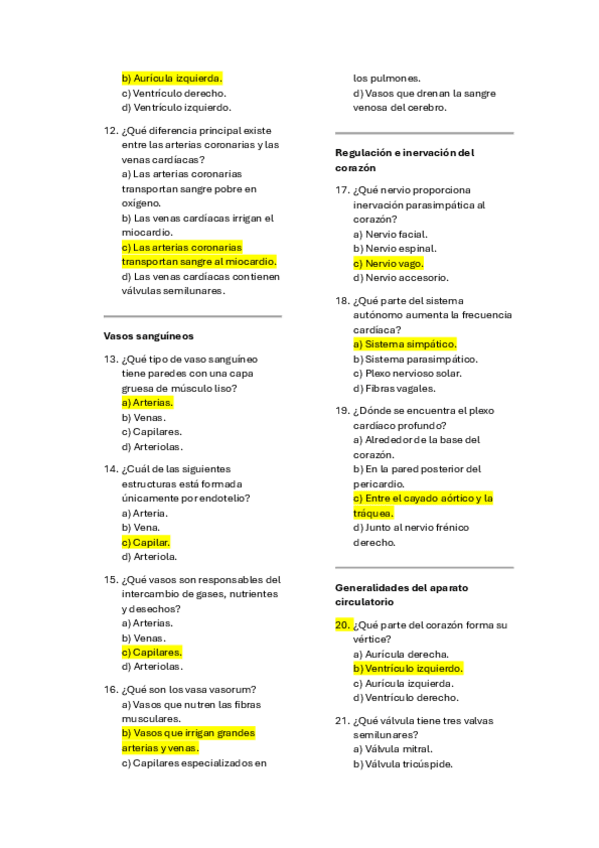 b) Aurícula izquierda.
c) Ventrículo derecho.
d) Ventrículo izquierdo.

12. ¿Qué diferencia principal existe entre las arterias coronarias y las venas cardíacas?
a) Las arterias coronarias transportan sangre pobre en oxígeno.
b) Las venas cardíacas irrigan el miocardio.
c) Las arterias coronarias transportan sangre al miocardio.
d) Las venas cardíacas contienen válvulas semilunares.

Vasos sanguíneos

13. ¿Qué tipo de vaso sanguíneo tiene paredes con una capa gruesa de músculo liso?
a) Arterias.
b) Venas.
c) Capilares.
d) Arteriolas.

14. ¿Cuál de las siguientes estructuras está formada únicamente por endotelio?
a) Arteria.
b) Vena.
c) Capilar.
d) Arteriola.

15. ¿Qué vasos son responsables del intercambio de gases, nutrientes y desechos?
a) Arterias.
b) Venas.
c) Capilares.
d) Arteriolas.

16. ¿Qué son los vasa vasorum?
a) Vasos que nutren las fibras musculares.
b) Vasos que irrigan grandes arterias y venas.
c) Capilares especializados en los pulmones.
d) Vasos que drenan la sangre venosa del cerebro.

Regulación e inervación del corazón

17. ¿Qué nervio proporciona inervación parasimpática al corazón?
a) Nervio facial.
b) Nervio espinal.
c) Nervio vago.
d) Nervio accesorio.

18. ¿Qué parte del sistema autónomo aumenta la frecuencia cardíaca?
a) Sistema simpático.
b) Sistema parasimpático.
c) Plexo nervioso solar.
d) Fibras vagales.

19. ¿Dónde se encuentra el plexo cardíaco profundo?
a) Alrededor de la base del corazón.
b) En la pared posterior del pericardio.
c) Entre el cayado aórtico y la tráquea.
d) Junto al nervio frénico derecho.

Generalidades del aparato circulatorio

20. ¿Qué parte del corazón forma su vértice?
a) Aurícula derecha.
b) Ventrículo izquierdo.
c) Aurícula izquierda.
d) Ventrículo derecho.

21. ¿Qué válvula tiene tres valvas semilunares?
a) Válvula mitral.
b) Válvula tricúspide.